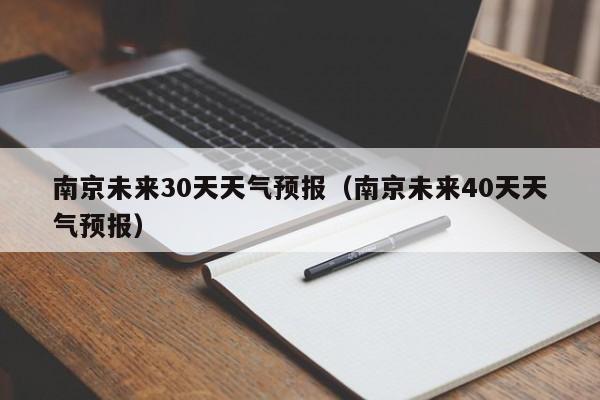 南京未来30天天气预报（南京未来40天天气预报）